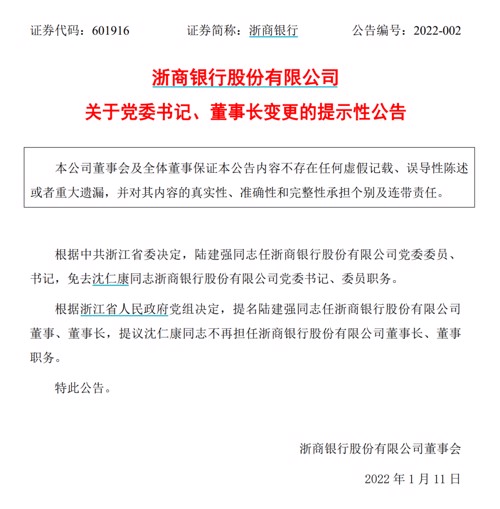 证券代码：601916 证券简称：浙商银行 公告编号：2022-002

浙商银行股份有限公司

关于党委书记、董事长变更的提示性公告

本公司董事会及全体董事保证本公告内容不存在任何虚假记载、误导性陈述或者重大遗漏，并对其内容的真实性、准确性和完整性承担个别及连带责任。

根据中共浙江省委决定，陆建强同志任浙商银行股份有限公司党委委员、书记，免去沈仁康同志浙商银行股份有限公司党委书记、委员职务。

根据浙江省人民政府党组决定，提名陆建强同志任浙商银行股份有限公司董事、董事长，提议沈仁康同志不再担任浙商银行股份有限公司董事长、董事职务。

特此公告。

浙商银行股份有限公司董事会

2022年1月11日